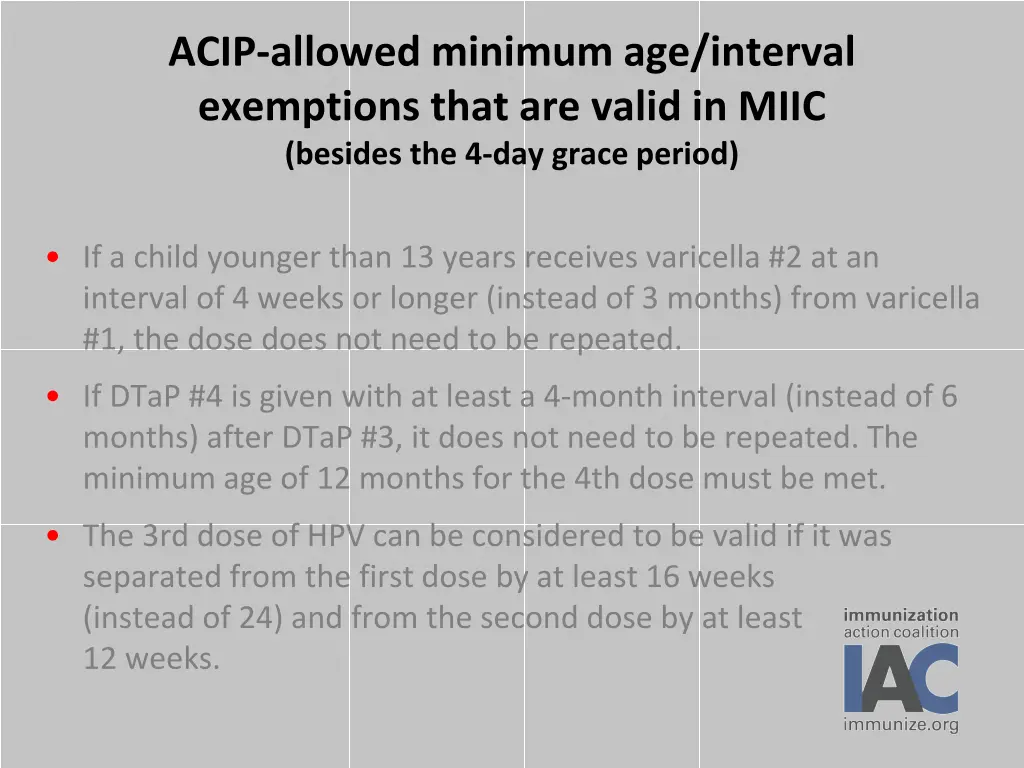 ACIP-allowed minimum age/interval exemptions that are valid in MIIC
(besides the 4-day grace period)

• If a child younger than 13 years receives varicella #2 at an interval of 4 weeks or longer (instead of 3 months) from varicella #1, the dose does not need to be repeated.

• If DTaP #4 is given with at least a 4-month interval (instead of 6 months) after DTaP #3, it does not need to be repeated. The minimum age of 12 months for the 4th dose must be met.

• The 3rd dose of HPV can be considered to be valid if it was separated from the first dose by at least 16 weeks (instead of 24) and from the second dose by at least 12 weeks.

immunization action coalition
IAC
immunize.org